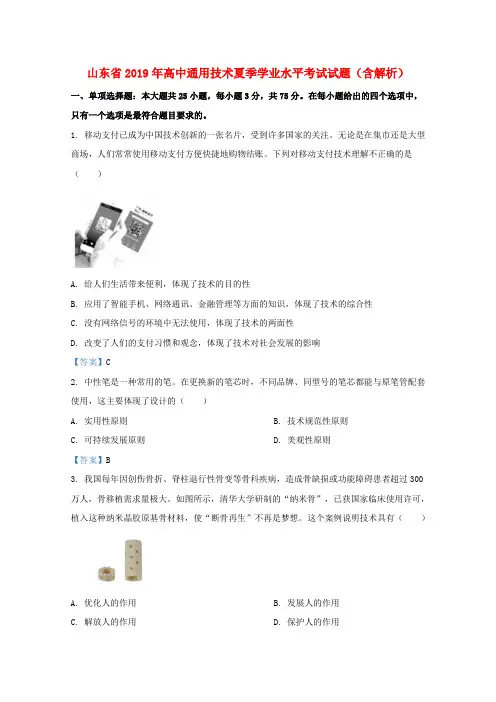 山东省2019年高中通用技术夏季学业水平考试试题（含解析）

一、单项选择题：本大题共25小题，每小题3分，共75分。在每小题给出的四个选项中，只有一个选项是最符合题目要求的。

1. 移动支付已成为中国技术创新的一张名片，受到许多国家的关注。无论是在集市还是大型商场，人们常常使用移动支付方便快捷地购物结账。下列对移动支付技术理解不正确的是（　　）

A. 给人们生活带来便利，体现了技术的目的性
B. 应用了智能手机、网络通讯、金融管理等方面的知识，体现了技术的综合性
C. 没有网络信号的环境中无法使用，体现了技术的两面性
D. 改变了人们的支付习惯和观念，体现了技术对社会发展的影响

【答案】C

2. 中性笔是一种常用的笔。在更换新的笔芯时，不同品牌、同型号的笔芯都能与原笔管配套使用，这主要体现了设计的（　　）

A. 实用性原则
B. 技术规范性原则
C. 可持续发展原则
D. 美观性原则

【答案】B

3. 我国每年因创伤骨折、脊柱退行性骨变等骨科疾病，造成骨缺损或功能障碍患者超过300万人，骨移植需求量极大。如图所示，清华大学研制的“纳米骨”，已获国家临床使用许可，植入这种纳米晶胶原基骨材料，使“断骨再生”不再是梦想。这个案例说明技术具有（　　）

A. 优化人的作用
B. 发展人的作用
C. 解放人的作用
D. 保护人的作用